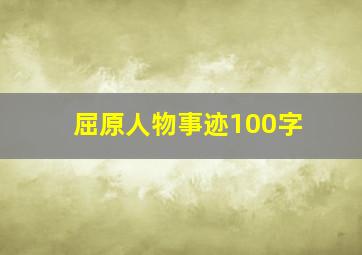 屈原人物事迹100字